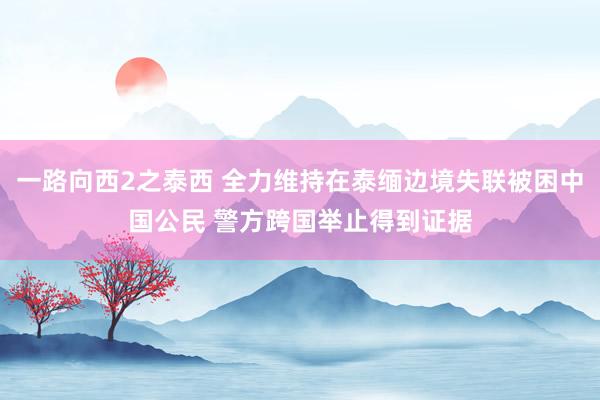 一路向西2之泰西 全力维持在泰缅边境失联被困中国公民 警方跨国举止得到证据